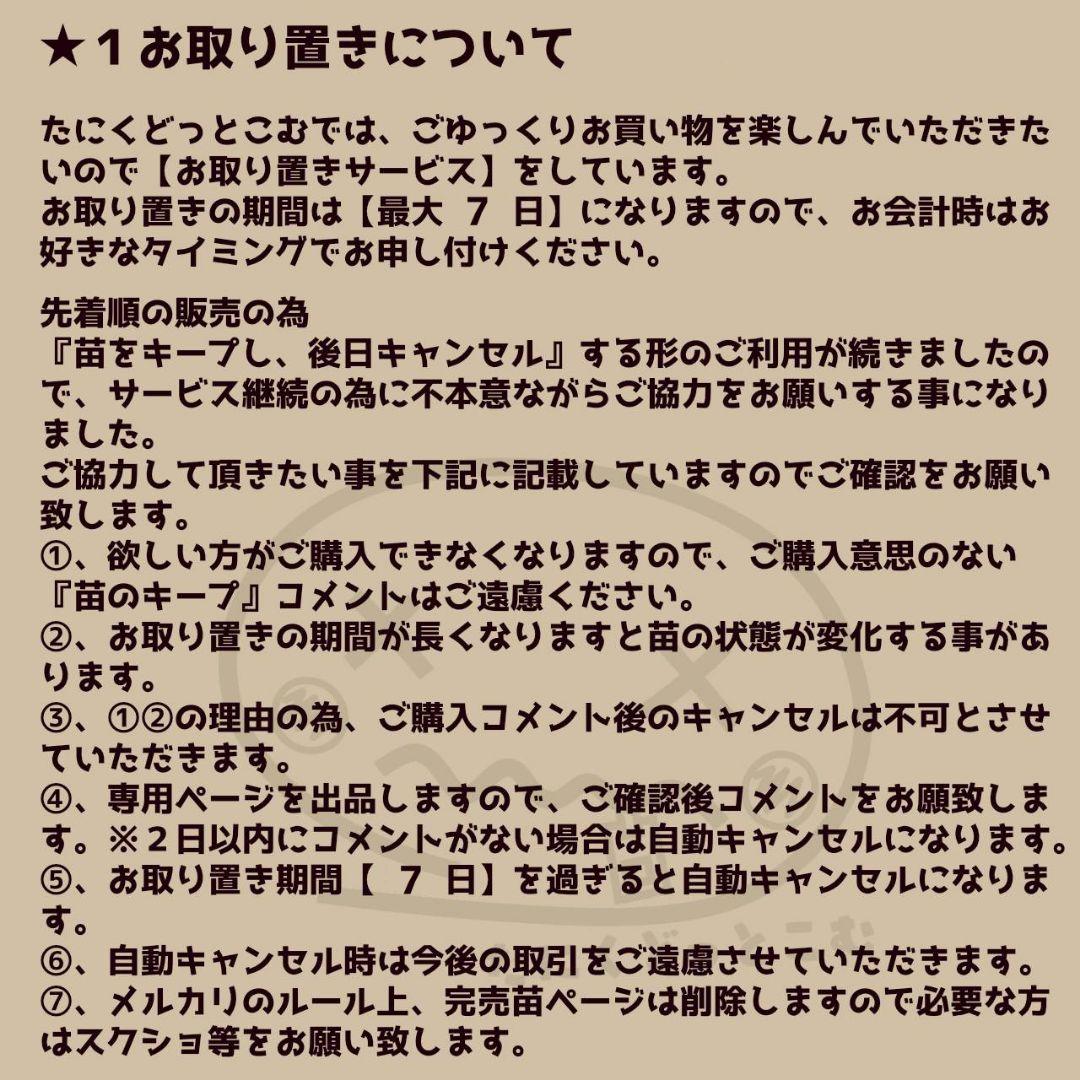 ★１お取り置きについて

たにくどっとこむでは、ごゆっくりお買い物を楽しんでいただきたいので【お取り置きサービス】をしています。
お取り置きの期間は【最大 ７ 日】になりますので、お会計時はお好きなタイミングでお申し付けください。

先着順の販売の為
『苗をキープし、後日キャンセル』する形のご利用が続きましたので、サービス継続の為に不本意ながらご協力をお願いする事になりました。
ご協力して頂きたい事を下記に記載していますのでご確認をお願い致します。
①、欲しい方がご購入できなくなりますので、ご購入意思のない『苗のキープ』コメントはご遠慮ください。
②、お取り置きの期間が長くなりますと苗の状態が変化する事があります。
③、①②の理由の為、ご購入コメント後のキャンセルは不可とさせていただきます。
④、専用ページを出品しますので、ご確認後コメントをお願致します。※２日以内にコメントがない場合は自動キャンセルになります。
⑤、お取り置き期間【 ７ 日】を過ぎると自動キャンセルになります。
⑥、自動キャンセル時は今後の取引をご遠慮させていただきます。
⑦、メルカリのルール上、完売苗ページは削除しますので必要な方はスクショ等をお願い致します。